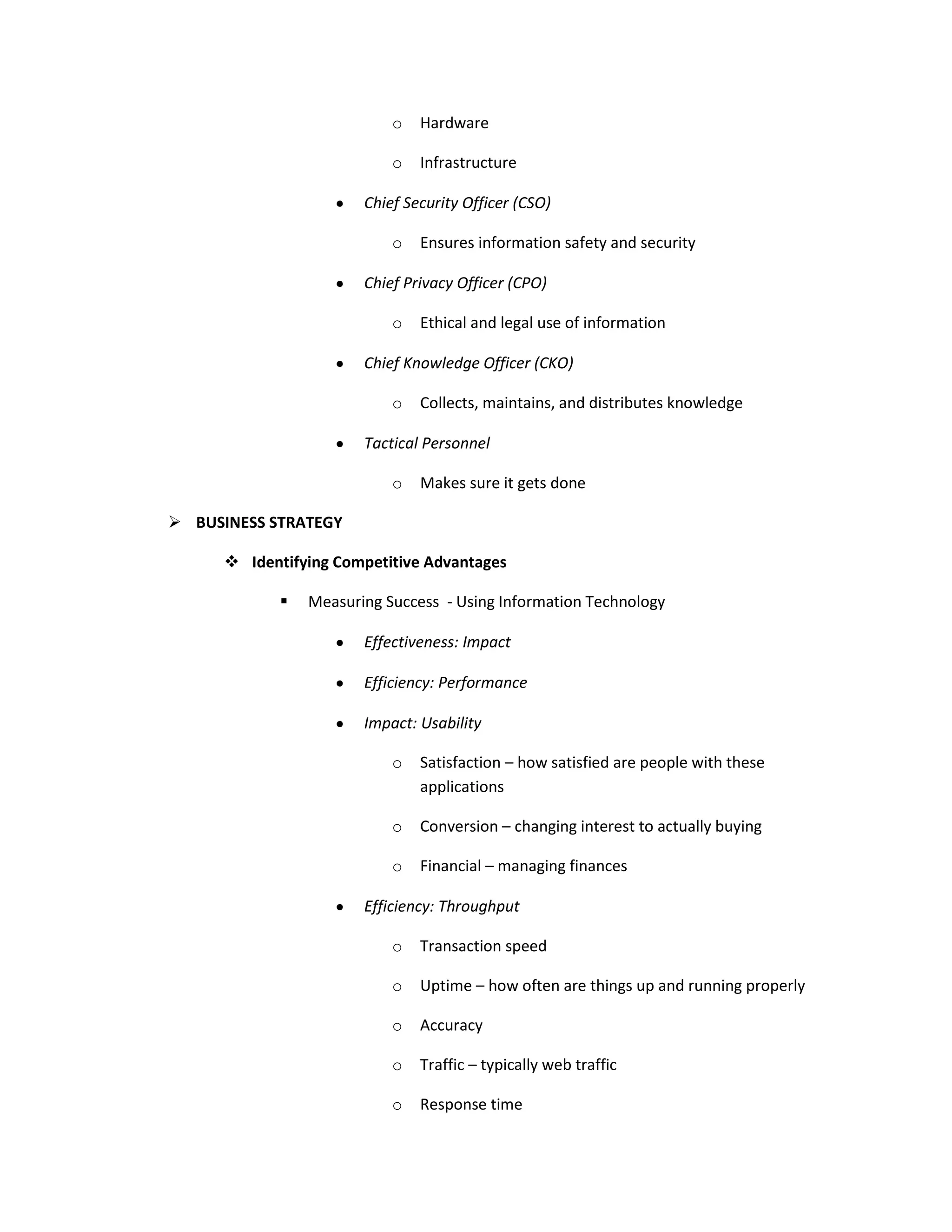 o Hardware

o Infrastructure

• Chief Security Officer (CSO)

o Ensures information safety and security

• Chief Privacy Officer (CPO)

o Ethical and legal use of information

• Chief Knowledge Officer (CKO)

o Collects, maintains, and distributes knowledge

• Tactical Personnel

o Makes sure it gets done

➢ BUSINESS STRATEGY

❖ Identifying Competitive Advantages

▪ Measuring Success - Using Information Technology

• Effectiveness: Impact

• Efficiency: Performance

• Impact: Usability

o Satisfaction – how satisfied are people with these applications

o Conversion – changing interest to actually buying

o Financial – managing finances

• Efficiency: Throughput

o Transaction speed

o Uptime – how often are things up and running properly

o Accuracy

o Traffic – typically web traffic

o Response time